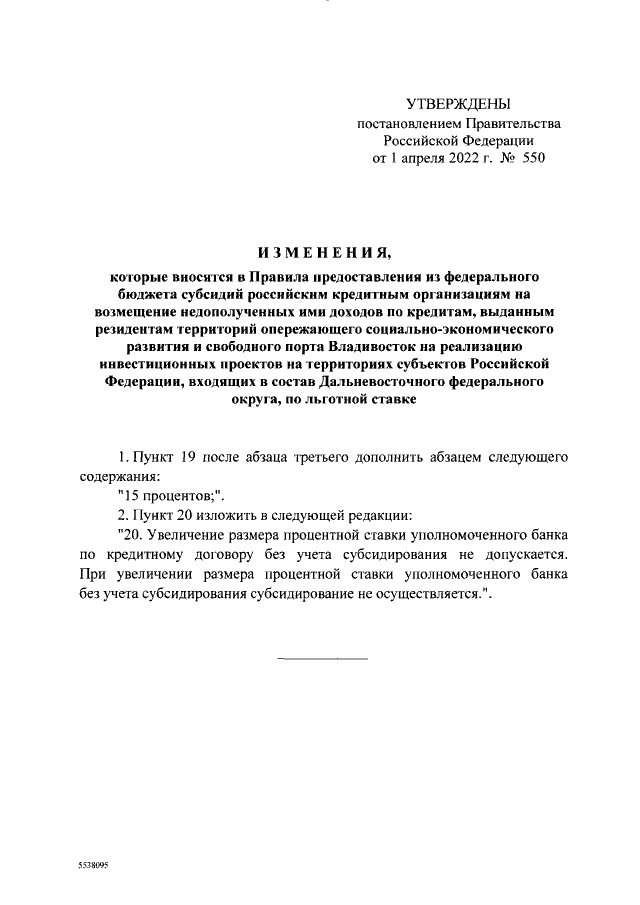 УТВЕРЖДЕНЫ
постановлением Правительства
Российской Федерации
от 1 апреля 2022 г. № 550

ИЗМЕНЕНИЯ,

которые вносятся в Правила предоставления из федерального бюджета субсидий российским кредитным организациям на возмещение недополученных ими доходов по кредитам, выданным резидентам территорий опережающего социально-экономического развития и свободного порта Владивосток на реализацию инвестиционных проектов на территориях субъектов Российской Федерации, входящих в состав Дальневосточного федерального округа, по льготной ставке

1. Пункт 19 после абзаца третьего дополнить абзацем следующего содержания:

"15 процентов;".

2. Пункт 20 изложить в следующей редакции:

"20. Увеличение размера процентной ставки уполномоченного банка по кредитному договору без учета субсидирования не допускается. При увеличении размера процентной ставки уполномоченного банка без учета субсидирования субсидирование не осуществляется.".

5538095